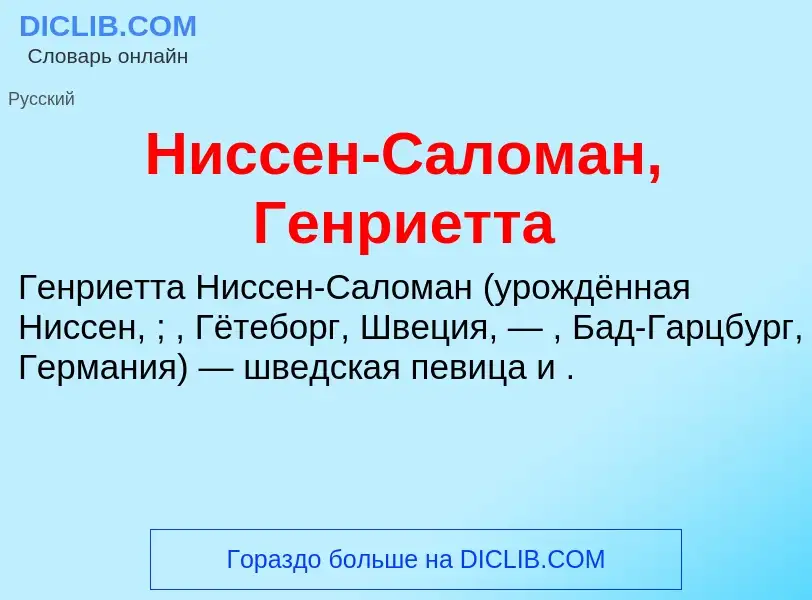 DICLIB.COM
Словарь онлайн

Русский

Ниссен-Саломан, Генриетта

Генриетта Ниссен-Саломан (урождённая Ниссен, ; , Гётеборг, Швеция, — , Бад-Гарцбург, Германия) — шведская певица и .

Гораздо больше на DICLIB.COM